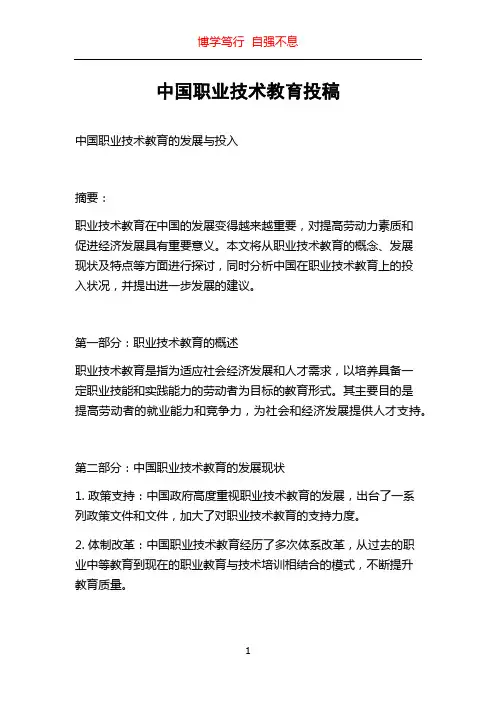 博学笃行 自强不息

中国职业技术教育投稿

中国职业技术教育的发展与投入

摘要：

职业技术教育在中国的发展变得越来越重要，对提高劳动力素质和促进经济发展具有重要意义。本文将从职业技术教育的概念、发展现状及特点等方面进行探讨，同时分析中国在职业技术教育上的投入状况，并提出进一步发展的建议。

第一部分：职业技术教育的概述

职业技术教育是指为适应社会经济发展和人才需求，以培养具备一定职业技能和实践能力的劳动者为目标的教育形式。其主要目的是提高劳动者的就业能力和竞争力，为社会和经济发展提供人才支持。

第二部分：中国职业技术教育的发展现状

1. 政策支持：中国政府高度重视职业技术教育的发展，出台了一系列政策文件和文件，加大了对职业技术教育的支持力度。

2. 体制改革：中国职业技术教育经历了多次体系改革，从过去的职业中等教育到现在的职业教育与技术培训相结合的模式，不断提升教育质量。

1